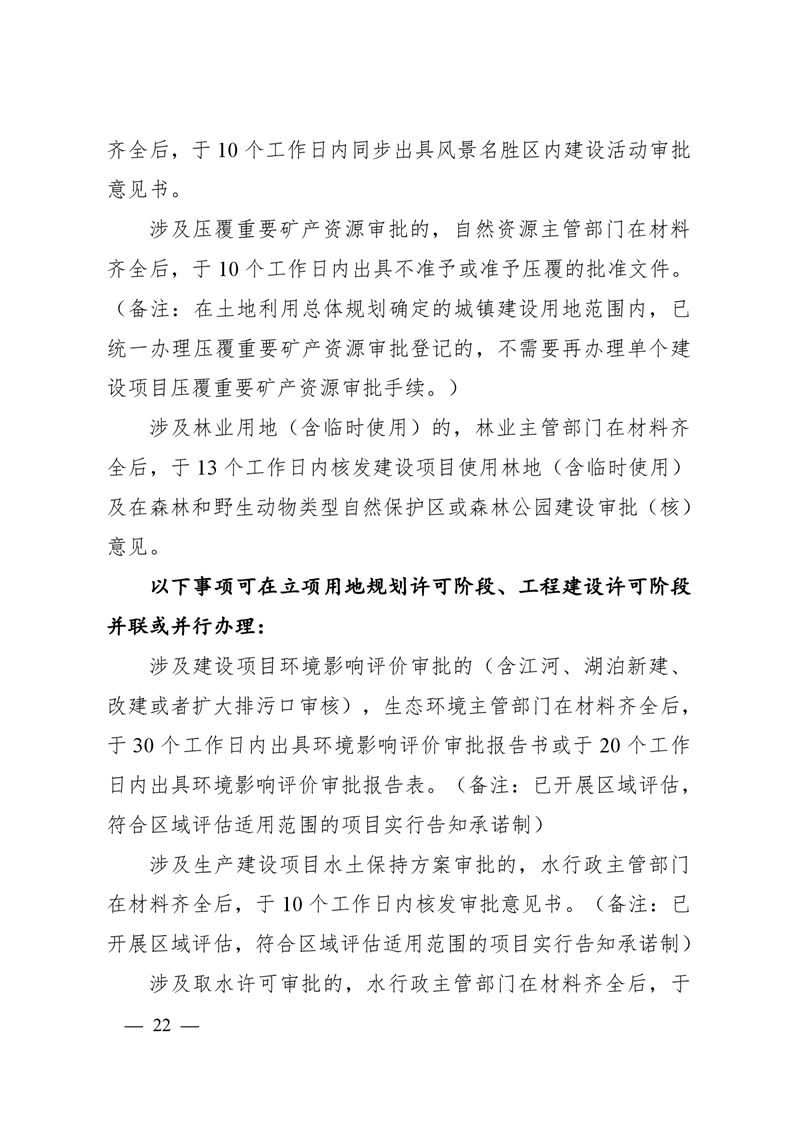 齐全后，于10个工作日内同步出具风景名胜区内建设活动审批意见书。

涉及压覆重要矿产资源审批的，自然资源主管部门在材料齐全后，于10个工作日内出具不准予或准予压覆的批准文件。（备注：在土地利用总体规划确定的城镇建设用地范围内，已统一办理压覆重要矿产资源审批登记的，不需要再办理单个建设项目压覆重要矿产资源审批手续。）

涉及林业用地（含临时使用）的，林业主管部门在材料齐全后，于13个工作日内核发建设项目使用林地（含临时使用）及在森林和野生动物类型自然保护区或森林公园建设审批（核）意见。

以下事项可在立项用地规划许可阶段、工程建设许可阶段并联或并行办理：

涉及建设项目环境影响评价审批的（含江河、湖泊新建、改建或者扩大排污口审核），生态环境主管部门在材料齐全后，于30个工作日内出具环境影响评价审批报告书或于20个工作日内出具环境影响评价审批报告表。（备注：已开展区域评估，符合区域评估适用范围的项目实行告知承诺制）

涉及生产建设项目水土保持方案审批的，水行政主管部门在材料齐全后，于10个工作日内核发审批意见书。（备注：已开展区域评估，符合区域评估适用范围的项目实行告知承诺制）

涉及取水许可审批的，水行政主管部门在材料齐全后，于

— 22 —